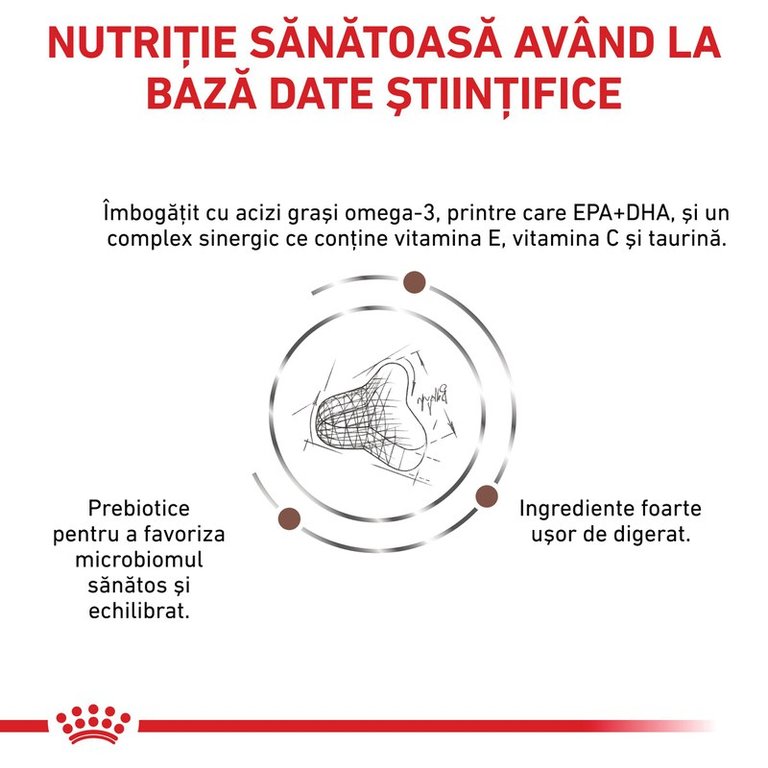 NUTRIȚIE SĂNĂTOASĂ AVÂND LA BAZĂ DATE ȘTIINȚIFICE

Îmbogățit cu acizi grași omega-3, printre care EPA+DHA, și un complex sinergic ce conține vitamina E, vitamina C și taurină.

Prebiotice pentru a favoriza microbiomul sănătos și echilibrat.

Ingrediente foarte ușor de digerat.